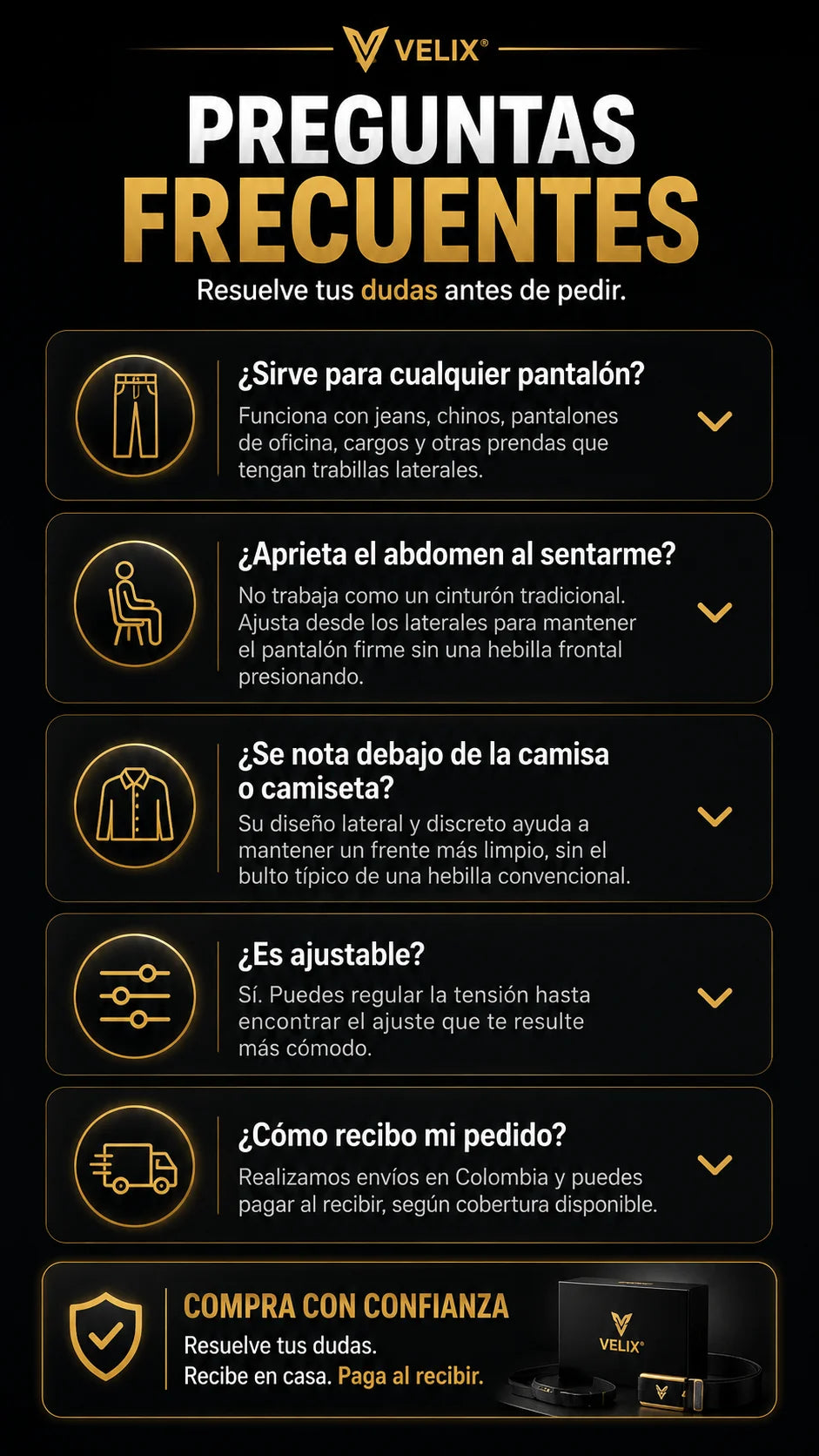 VELIX®

PREGUNTAS FRECUENTES

Resuelve tus dudas antes de pedir.

¿Sirve para cualquier pantalón?

Funciona con jeans, chinos, pantalones de oficina, cargos y otras prendas que tengan trabillas laterales.

¿Aprieta el abdomen al sentarme?

No trabaja como un cinturón tradicional. Ajusta desde los laterales para mantener el pantalón firme sin una hebilla frontal presionando.

¿Se nota debajo de la camisa o camiseta?

Su diseño lateral y discreto ayuda a mantener un frente más limpio, sin el bulto típico de una hebilla convencional.

¿Es ajustable?

Sí. Puedes regular la tensión hasta encontrar el ajuste que te resulte más cómodo.

¿Cómo recibo mi pedido?

Realizamos envíos en Colombia y puedes pagar al recibir, según cobertura disponible.

COMPRA CON CONFIANZA

Resuelve tus dudas.
Recibe en casa. Paga al recibir.

VELIX®